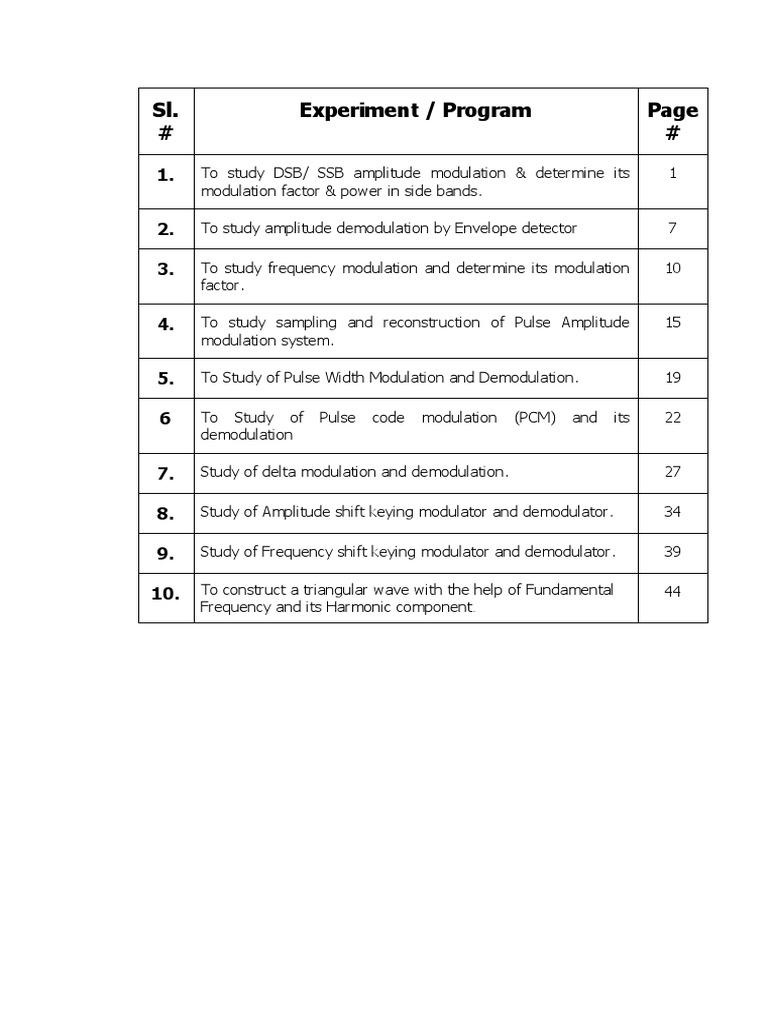 | Sl. # | Experiment / Program | Page # |
|---|---|---|
| 1. | To study DSB/ SSB amplitude modulation & determine its modulation factor & power in side bands. | 1 |
| 2. | To study amplitude demodulation by Envelope detector | 7 |
| 3. | To study frequency modulation and determine its modulation factor. | 10 |
| 4. | To study sampling and reconstruction of Pulse Amplitude modulation system. | 15 |
| 5. | To Study of Pulse Width Modulation and Demodulation. | 19 |
| 6 | To Study of Pulse code modulation (PCM) and its demodulation | 22 |
| 7. | Study of delta modulation and demodulation. | 27 |
| 8. | Study of Amplitude shift keying modulator and demodulator. | 34 |
| 9. | Study of Frequency shift keying modulator and demodulator. | 39 |
| 10. | To construct a triangular wave with the help of Fundamental Frequency and its Harmonic component. | 44 |